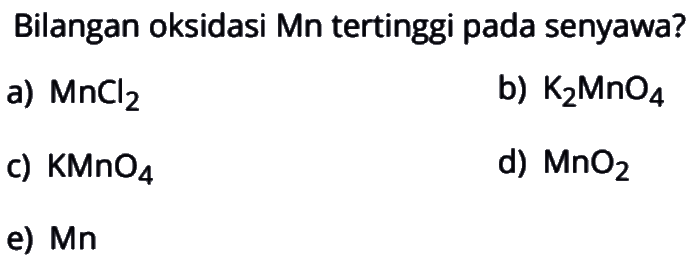 Bilangan oksidasi Mn tertinggi pada senyawa?

a) $MnCl_2$

b) $K_2MnO_4$

c) $KMnO_4$

d) $MnO_2$

e) Mn